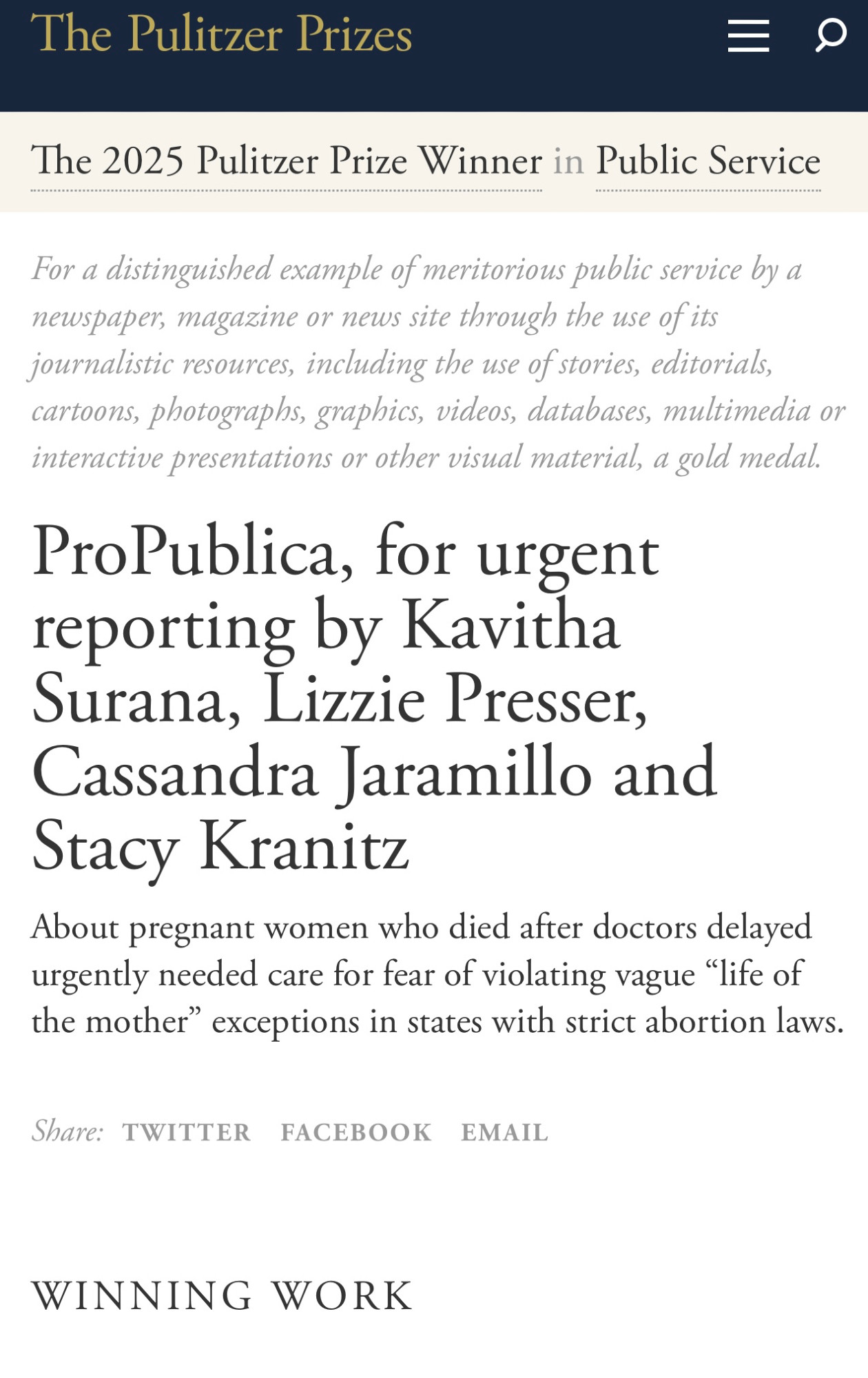 The Pulitzer Prizes

The 2025 Pulitzer Prize Winner in Public Service

For a distinguished example of meritorious public service by a newspaper, magazine or news site through the use of its journalistic resources, including the use of stories, editorials, cartoons, photographs, graphics, videos, databases, multimedia or interactive presentations or other visual material, a gold medal.

ProPublica, for urgent reporting by Kavitha Surana, Lizzie Presser, Cassandra Jaramillo and Stacy Kranitz

About pregnant women who died after doctors delayed urgently needed care for fear of violating vague “life of the mother” exceptions in states with strict abortion laws.

Share: TWITTER FACEBOOK EMAIL

WINNING WORK